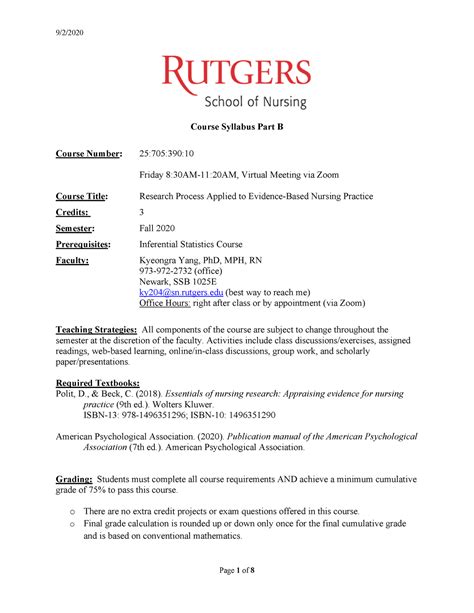 9/2/2020

RUTGERS
School of Nursing

Course Syllabus Part B

Course Number: 25:705:390:10

Friday 8:30AM-11:20AM, Virtual Meeting via Zoom

Course Title: Research Process Applied to Evidence-Based Nursing Practice

Credits: 3

Semester: Fall 2020

Prerequisites: Inferential Statistics Course

Faculty: Kyeongra Yang, PhD, MPH, RN
973-972-2732 (office)
Newark, SSB 1025E
ky204@sn.rutgers.edu (best way to reach me)
Office Hours: right after class or by appointment (via Zoom)

Teaching Strategies: All components of the course are subject to change throughout the semester at the discretion of the faculty. Activities include class discussions/exercises, assigned readings, web-based learning, online/in-class discussions, group work, and scholarly paper/presentations.

Required Textbooks:
Polit, D., & Beck, C. (2018). Essentials of nursing research: Appraising evidence for nursing practice (9th ed.). Wolters Kluwer.
ISBN-13: 978-1496351296; ISBN-10: 1496351290

American Psychological Association. (2020). Publication manual of the American Psychological Association (7th ed.). American Psychological Association.

Grading: Students must complete all course requirements AND achieve a minimum cumulative grade of 75% to pass this course.

o There are no extra credit projects or exam questions offered in this course.
o Final grade calculation is rounded up or down only once for the final cumulative grade and is based on conventional mathematics.

Page 1 of 8